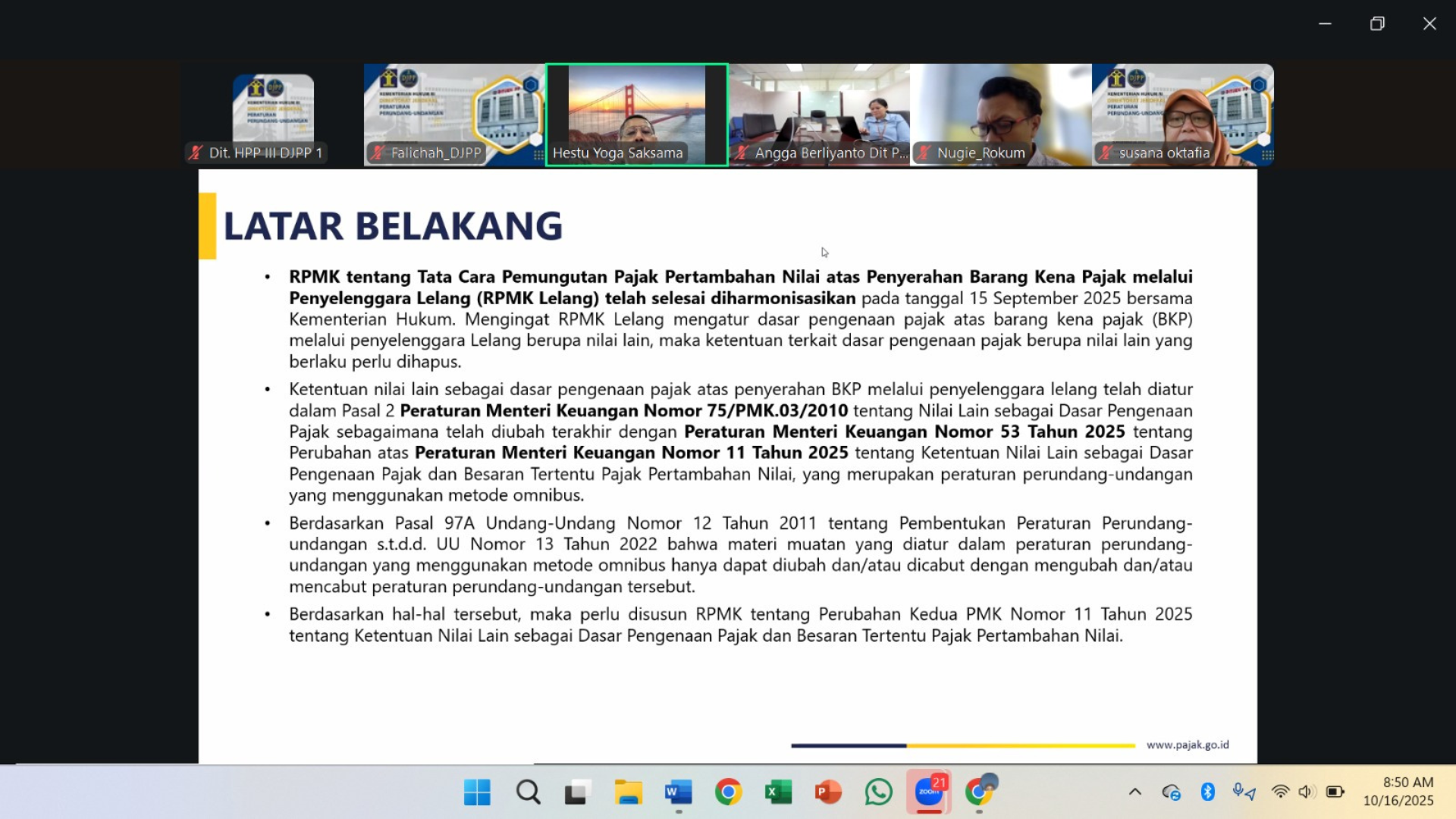 Dit. HPP III DJPP 1
Falichah_DJPP
Hestu Yoga Saksama
Angga Berliyanto Dit P...
Nugie_Rokum
susana oktafia

LATAR BELAKANG

• RPMK tentang Tata Cara Pemungutan Pajak Pertambahan Nilai atas Penyerahan Barang Kena Pajak melalui Penyelenggara Lelang (RPMK Lelang) telah selesai diharmonisasikan pada tanggal 15 September 2025 bersama Kementerian Hukum. Mengingat RPMK Lelang mengatur dasar pengenaan pajak atas barang kena pajak (BKP) melalui penyelenggara Lelang berupa nilai lain, maka ketentuan terkait dasar pengenaan pajak berupa nilai lain yang berlaku perlu dihapus.

• Ketentuan nilai lain sebagai dasar pengenaan pajak atas penyerahan BKP melalui penyelenggara lelang telah diatur dalam Pasal 2 Peraturan Menteri Keuangan Nomor 75/PMK.03/2010 tentang Nilai Lain sebagai Dasar Pengenaan Pajak sebagaimana telah diubah terakhir dengan Peraturan Menteri Keuangan Nomor 53 Tahun 2025 tentang Perubahan atas Peraturan Menteri Keuangan Nomor 11 Tahun 2025 tentang Ketentuan Nilai Lain sebagai Dasar Pengenaan Pajak dan Besaran Tertentu Pajak Pertambahan Nilai, yang merupakan peraturan perundang-undangan yang menggunakan metode omnibus.

• Berdasarkan Pasal 97A Undang-Undang Nomor 12 Tahun 2011 tentang Pembentukan Peraturan Perundang-undangan s.t.d.d. UU Nomor 13 Tahun 2022 bahwa materi muatan yang diatur dalam peraturan perundang-undangan yang menggunakan metode omnibus hanya dapat diubah dan/atau dicabut dengan mengubah dan/atau mencabut peraturan perundang-undangan tersebut.

• Berdasarkan hal-hal tersebut, maka perlu disusun RPMK tentang Perubahan Kedua PMK Nomor 11 Tahun 2025 tentang Ketentuan Nilai Lain sebagai Dasar Pengenaan Pajak dan Besaran Tertentu Pajak Pertambahan Nilai.

www.pajak.go.id

21
8:50 AM
10/16/2025